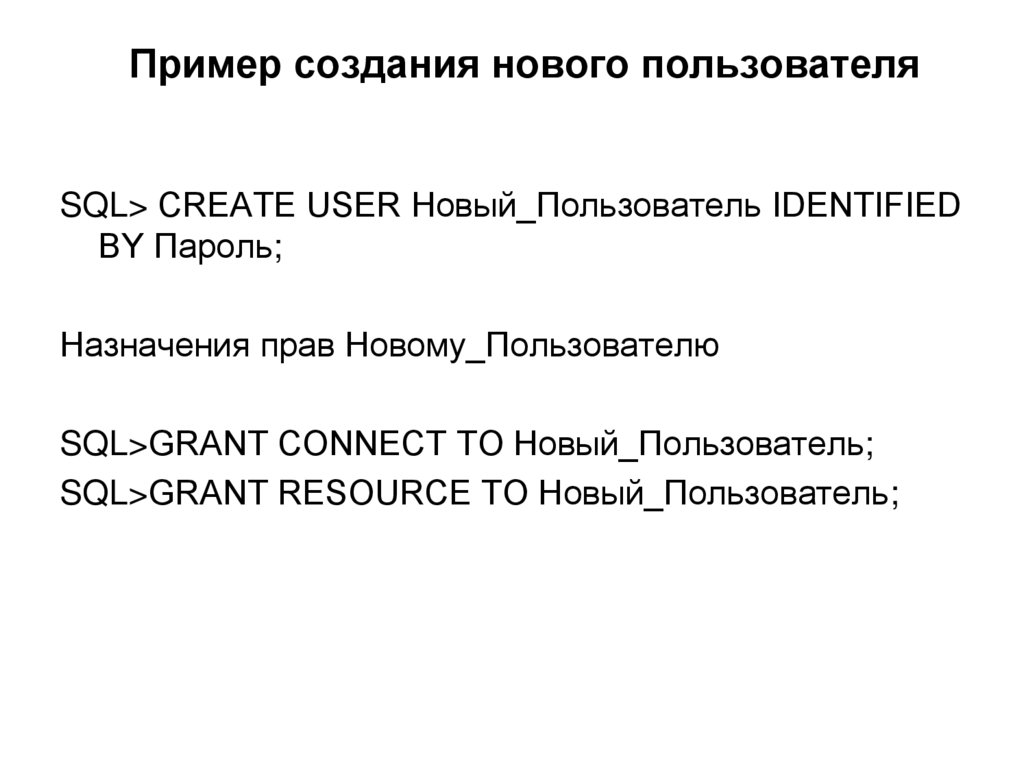 Пример создания нового пользователя

SQL> CREATE USER Новый_Пользователь IDENTIFIED BY Пароль;

Назначения прав Новому_Пользователю

SQL>GRANT CONNECT TO Новый_Пользователь;
SQL>GRANT RESOURCE TO Новый_Пользователь;